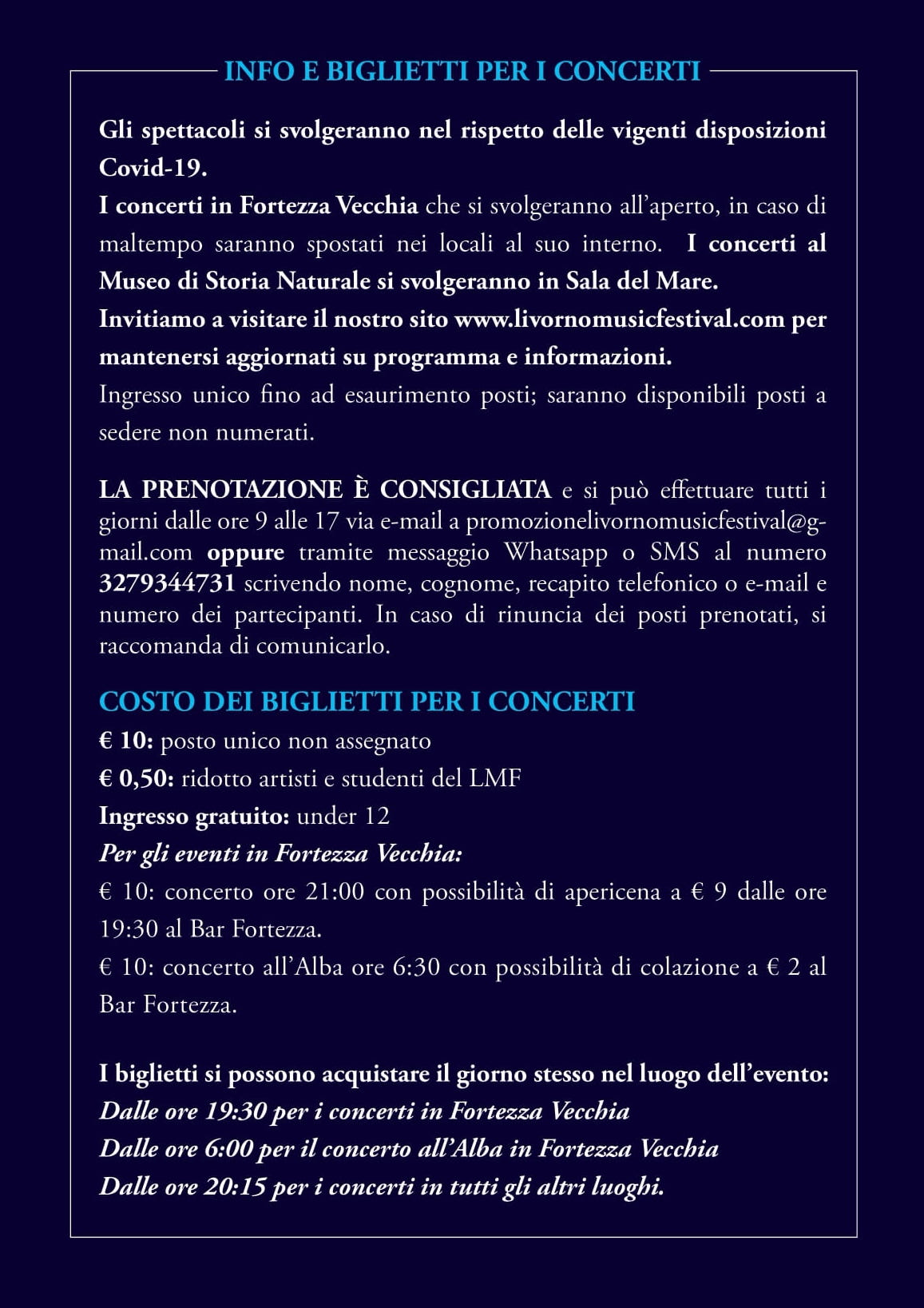 INFO E BIGLIETTI PER I CONCERTI

Gli spettacoli si svolgeranno nel rispetto delle vigenti disposizioni Covid-19.
I concerti in Fortezza Vecchia che si svolgeranno all'aperto, in caso di maltempo saranno spostati nei locali al suo interno. I concerti al Museo di Storia Naturale si svolgeranno in Sala del Mare.
Invitiamo a visitare il nostro sito www.livornomusicfestival.com per mantenersi aggiornati su programma e informazioni.
Ingresso unico fino ad esaurimento posti; saranno disponibili posti a sedere non numerati.

LA PRENOTAZIONE È CONSIGLIATA e si può effettuare tutti i giorni dalle ore 9 alle 17 via e-mail a promozionelivornomusicfestival@gmail.com oppure tramite messaggio Whatsapp o SMS al numero 3279344731 scrivendo nome, cognome, recapito telefonico o e-mail e numero dei partecipanti. In caso di rinuncia dei posti prenotati, si raccomanda di comunicarlo.

COSTO DEI BIGLIETTI PER I CONCERTI
€ 10: posto unico non assegnato
€ 0,50: ridotto artisti e studenti del LMF
Ingresso gratuito: under 12
Per gli eventi in Fortezza Vecchia:
€ 10: concerto ore 21:00 con possibilità di apericena a € 9 dalle ore 19:30 al Bar Fortezza.
€ 10: concerto all'Alba ore 6:30 con possibilità di colazione a € 2 al Bar Fortezza.

I biglietti si possono acquistare il giorno stesso nel luogo dell'evento:
Dalle ore 19:30 per i concerti in Fortezza Vecchia
Dalle ore 6:00 per il concerto all'Alba in Fortezza Vecchia
Dalle ore 20:15 per i concerti in tutti gli altri luoghi.